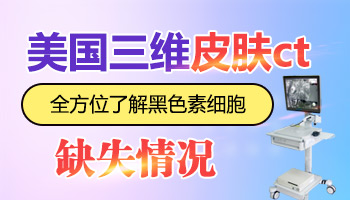 美国三维皮肤ct

全方位了解黑色素细胞

缺失情况